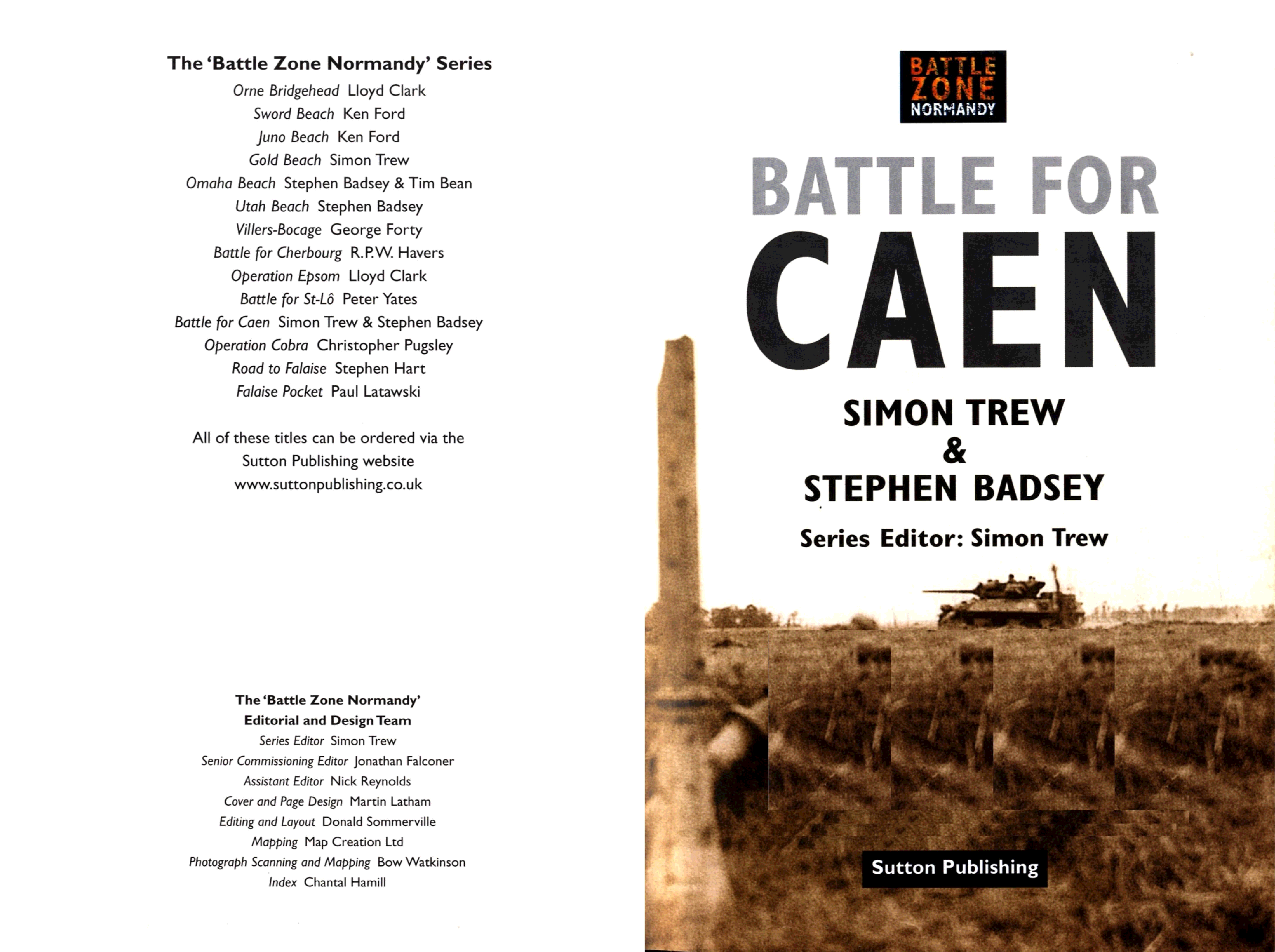 The 'Battle Zone Normandy' Series

Orne Bridgehead Lloyd Clark
Sword Beach Ken Ford
Juno Beach Ken Ford
Gold Beach Simon Trew
Omaha Beach Stephen Badsey & Tim Bean
Utah Beach Stephen Badsey
Villers-Bocage George Forty
Battle for Cherbourg R.P.W. Havers
Operation Epsom Lloyd Clark
Battle for St-Lô Peter Yates
Battle for Caen Simon Trew & Stephen Badsey
Operation Cobra Christopher Pugsley
Road to Falaise Stephen Hart
Falaise Pocket Paul Latawski

All of these titles can be ordered via the Sutton Publishing website www.suttonpublishing.co.uk

The 'Battle Zone Normandy'
Editorial and Design Team
Series Editor Simon Trew
Senior Commissioning Editor Jonathan Falconer
Assistant Editor Nick Reynolds
Cover and Page Design Martin Latham
Editing and Layout Donald Sommerville
Mapping Map Creation Ltd
Photograph Scanning and Mapping Bow Watkinson
Index Chantal Hamill

BATTLE
ZONE
NORMANDY

BATTLE FOR
CAEN

SIMON TREW
&
STEPHEN BADSEY

Series Editor: Simon Trew

Sutton Publishing